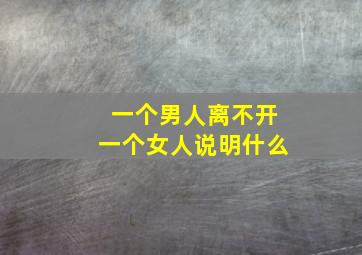 一个男人离不开
一个女人说明什么